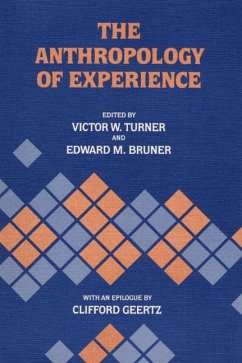 THE ANTHROPOLOGY OF EXPERIENCE

EDITED BY
VICTOR W. TURNER
AND
EDWARD M. BRUNER

WITH AN EPILOGUE BY
CLIFFORD GEERTZ